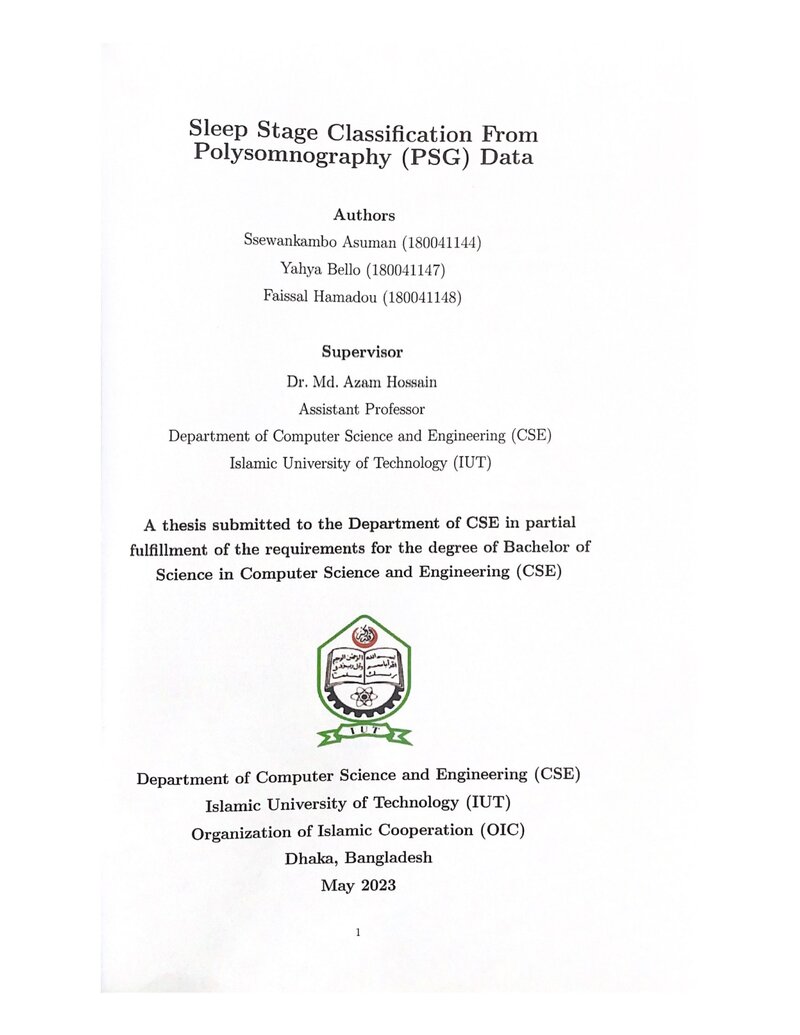 Sleep Stage Classification From Polysomnography (PSG) Data

Authors

Ssewankambo Asuman (180041144)

Yahya Bello (180041147)

Faissal Hamadou (180041148)

Supervisor

Dr. Md. Azam Hossain

Assistant Professor

Department of Computer Science and Engineering (CSE)

Islamic University of Technology (IUT)

A thesis submitted to the Department of CSE in partial fulfillment of the requirements for the degree of Bachelor of Science in Computer Science and Engineering (CSE)

IUT

Department of Computer Science and Engineering (CSE)

Islamic University of Technology (IUT)

Organization of Islamic Cooperation (OIC)

Dhaka, Bangladesh

May 2023

1